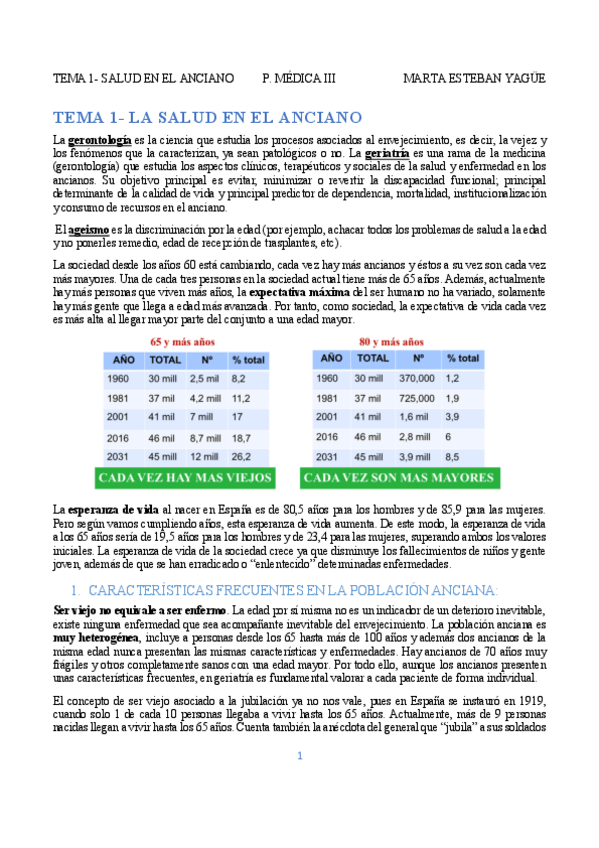 TEMA 1- SALUD EN EL ANCIANO P. MÉDICA III MARTA ESTEBAN YAGÜE

TEMA 1- LA SALUD EN EL ANCIANO

La gerontología es la ciencia que estudia los procesos asociados al envejecimiento, es decir, la vejez y los fenómenos que la caracterizan, ya sean patológicos o no. La geriatría es una rama de la medicina (gerontología) que estudia los aspectos clínicos, terapéuticos y sociales de la salud y enfermedad en los ancianos. Su objetivo principal es evitar, minimizar o revertir la discapacidad funcional; principal determinante de la calidad de vida y principal predictor de dependencia, mortalidad, institucionalización y consumo de recursos en el anciano.

El ageismo es la discriminación por la edad (por ejemplo, achacar todos los problemas de salud a la edad y no ponerles remedio, edad de recepción de trasplantes, etc).

La sociedad desde los años 60 está cambiando, cada vez hay más ancianos y éstos a su vez son cada vez más mayores. Una de cada tres personas en la sociedad actual tiene más de 65 años. Además, actualmente hay más personas que viven más años, la expectativa máxima del ser humano no ha variado, solamente hay más gente que llega a edad más avanzada. Por tanto, como sociedad, la expectativa de vida cada vez es más alta al llegar mayor parte del conjunto a una edad mayor.

65 y más años

| AÑO | TOTAL | Nº | % total |
|---|---|---|---|
| 1960 | 30 mill | 2,5 mill | 8,2 |
| 1981 | 37 mill | 4,2 mill | 11,2 |
| 2001 | 41 mill | 7 mill | 17 |
| 2016 | 46 mill | 8,7 mill | 18,7 |
| 2031 | 45 mill | 12 mill | 26,2 |

CADA VEZ HAY MAS VIEJOS

80 y más años

| AÑO | TOTAL | Nº | % total |
|---|---|---|---|
| 1960 | 30 mill | 370,000 | 1,2 |
| 1981 | 37 mill | 725,000 | 1,9 |
| 2001 | 41 mill | 1,6 mill | 3,9 |
| 2016 | 46 mill | 2,8 mill | 6 |
| 2031 | 45 mill | 3,9 mill | 8,5 |

CADA VEZ SON MAS MAYORES

La esperanza de vida al nacer en España es de 80,5 años para los hombres y de 85,9 para las mujeres. Pero según vamos cumpliendo años, esta esperanza de vida aumenta. De este modo, la esperanza de vida a los 65 años sería de 19,5 años para los hombres y de 23,4 para las mujeres, superando ambos los valores iniciales. La esperanza de vida de la sociedad crece ya que disminuye los fallecimientos de niños y gente joven, además de que se han erradicado o "enlentecido" determinadas enfermedades.

1. CARACTERÍSTICAS FRECUENTES EN LA POBLACIÓN ANCIANA:

Ser viejo no equivale a ser enfermo. La edad por sí misma no es un indicador de un deterioro inevitable, existe ninguna enfermedad que sea acompañante inevitable del envejecimiento. La población anciana es muy heterogénea, incluye a personas desde los 65 hasta más de 100 años y además dos ancianos de la misma edad nunca presentan las mismas características y enfermedades. Hay ancianos de 70 años muy frágiles y otros completamente sanos con una edad mayor. Por todo ello, aunque los ancianos presenten unas características frecuentes, en geriatría es fundamental valorar a cada paciente de forma individual.

El concepto de ser viejo asociado a la jubilación ya no nos vale, pues en España se instauró en 1919, cuando solo 1 de cada 10 personas llegaba a vivir hasta los 65 años. Actualmente, más de 9 personas nacidas llegan a vivir hasta los 65 años. Cuenta también la anécdota del general que "jubila" a sus soldados

1